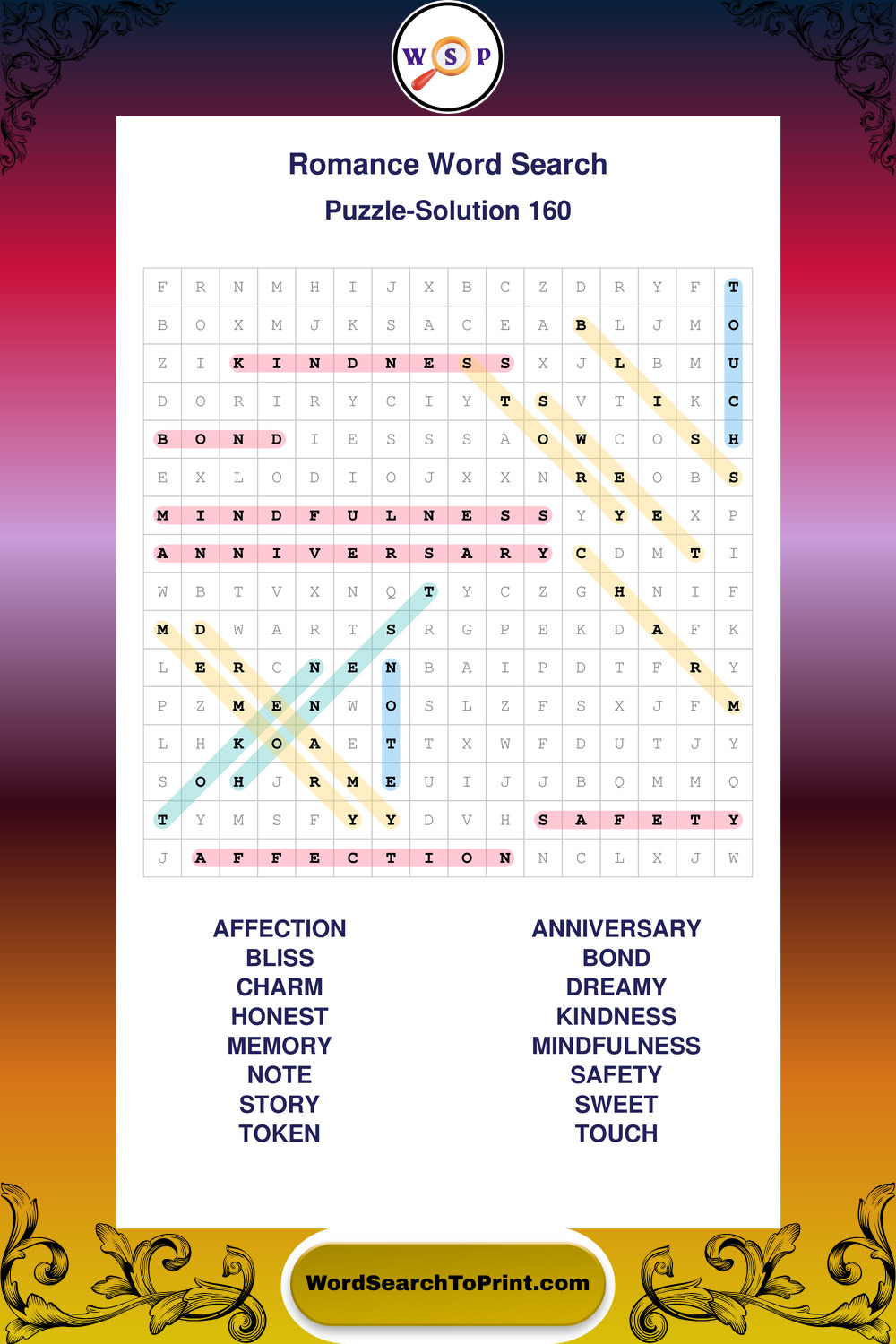 W S P

Romance Word Search
Puzzle-Solution 160

| F | R | N | M | H | I | J | X | B | C | Z | D | R | Y | F | T |
|---|---|---|---|---|---|---|---|---|---|---|---|---|---|---|---|
| B | O | X | M | J | K | S | A | C | E | A | B | L | J | M | O |
| Z | I | K | I | N | D | N | E | S | S | X | J | L | B | M | U |
| D | O | R | I | R | Y | C | I | Y | T | S | V | T | I | K | C |
| B | O | N | D | I | E | S | S | S | A | O | W | C | O | S | H |
| E | X | L | O | D | I | O | J | X | X | N | R | E | O | B | S |
| M | I | N | D | F | U | L | N | E | S | S | Y | Y | E | X | P |
| A | N | N | I | V | E | R | S | A | R | Y | C | D | M | T | I |
| W | B | T | V | X | N | Q | T | Y | C | Z | G | H | N | I | F |
| M | D | W | A | R | T | S | R | G | P | E | K | D | A | F | K |
| L | E | R | C | N | E | N | B | A | I | P | D | T | F | R | Y |
| P | Z | M | E | N | W | O | S | L | Z | F | S | X | J | F | M |
| L | H | K | O | A | E | T | T | X | W | F | D | U | T | J | Y |
| S | O | H | J | R | M | E | U | I | J | J | B | Q | M | M | Q |
| T | Y | M | S | F | Y | Y | D | V | H | S | A | F | E | T | Y |
| J | A | F | F | E | C | T | I | O | N | N | C | L | X | J | W |

AFFECTION
BLISS
CHARM
HONEST
MEMORY
NOTE
STORY
TOKEN

ANNIVERSARY
BOND
DREAMY
KINDNESS
MINDFULNESS
SAFETY
SWEET
TOUCH

WordSearchToPrint.com